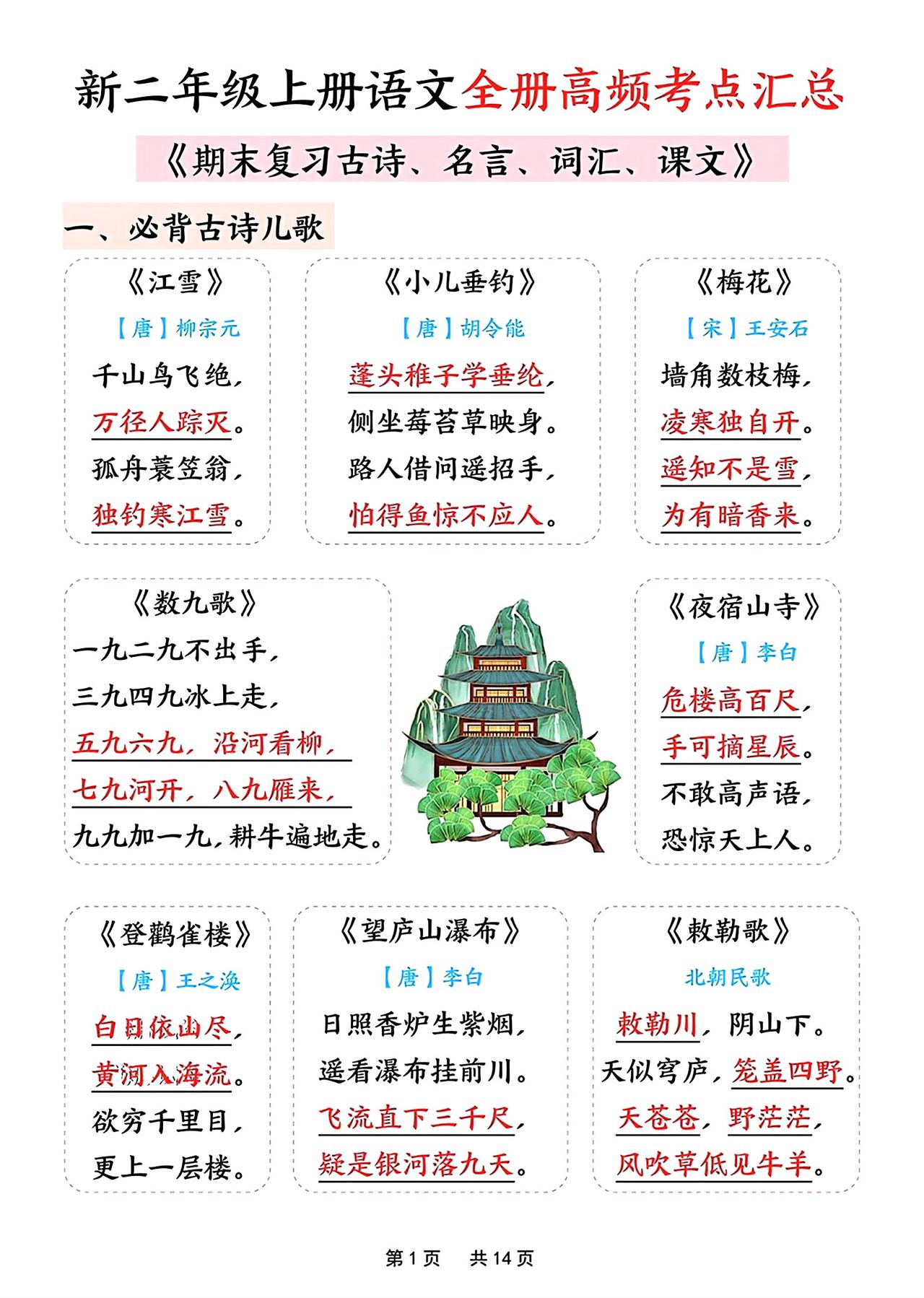 新二年级上册语文全册高频考点汇总

《期末复习古诗、名言、词汇、课文》

一、必背古诗儿歌

《江雪》
【唐】柳宗元
千山鸟飞绝，
万径人踪灭。
孤舟蓑笠翁，
独钓寒江雪。

《小儿垂钓》
【唐】胡令能
蓬头稚子学垂纶，
侧坐莓苔草映身。
路人借问遥招手，
怕得鱼惊不应人。

《梅花》
【宋】王安石
墙角数枝梅，
凌寒独自开。
遥知不是雪，
为有暗香来。

《数九歌》
一九二九不出手，
三九四九冰上走，
五九六九，沿河看柳，
七九河开，八九雁来，
九九加一九，耕牛遍地走。

《夜宿山寺》
【唐】李白
危楼高百尺，
手可摘星辰。
不敢高声语，
恐惊天上人。

《登鹳雀楼》
【唐】王之涣
白日依山尽，
黄河入海流。
欲穷千里目，
更上一层楼。

《望庐山瀑布》
【唐】李白
日照香炉生紫烟，
遥看瀑布挂前川。
飞流直下三千尺，
疑是银河落九天。

《敕勒歌》
北朝民歌
敕勒川，阴山下。
天似穹庐，笼盖四野。
天苍苍，野茫茫，
风吹草低见牛羊。

第1页 共14页